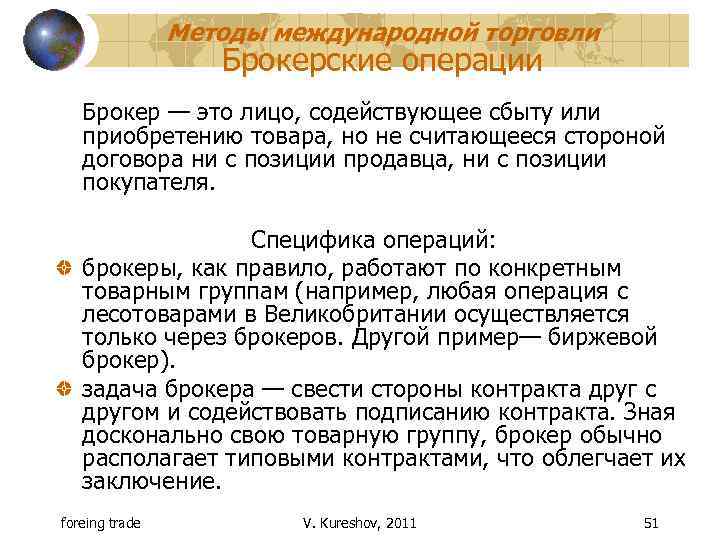 Методы международной торговли
Брокерские операции

Брокер — это лицо, содействующее сбыту или приобретению товара, но не считающееся стороной договора ни с позиции продавца, ни с позиции покупателя.

Специфика операций:

брокеры, как правило, работают по конкретным товарным группам (например, любая операция с лесотоварами в Великобритании осуществляется только через брокеров. Другой пример— биржевой брокер).

задача брокера — свести стороны контракта друг с другом и содействовать подписанию контракта. Зная досконально свою товарную группу, брокер обычно располагает типовыми контрактами, что облегчает их заключение.

foreing trade
V. Kureshov, 2011
51